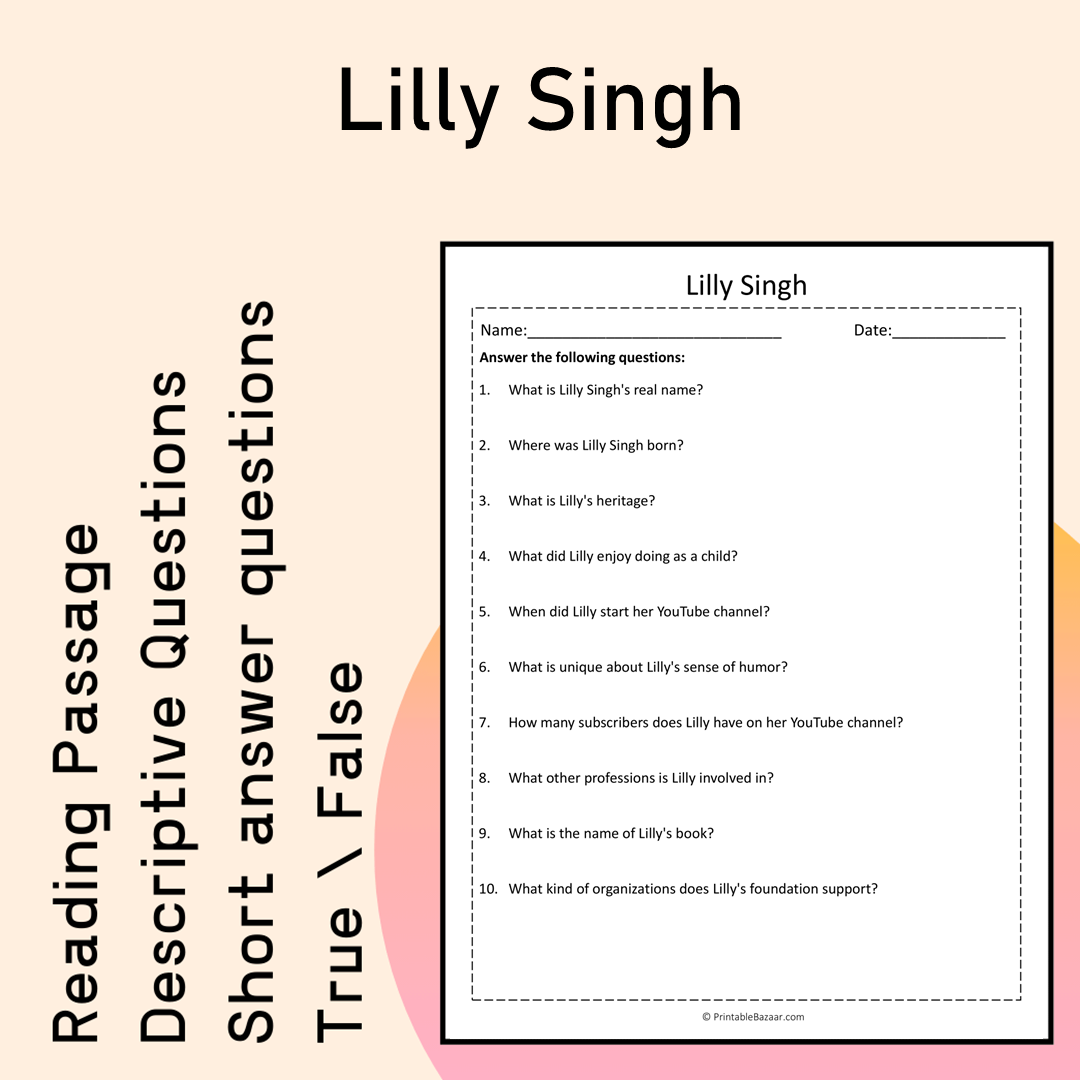 Lilly Singh

Reading Passage
Descriptive Questions
Short answer questions
True \ False

Lilly Singh

Name:____ Date:____

Answer the following questions:

1. What is Lilly Singh's real name?

2. Where was Lilly Singh born?

3. What is Lilly's heritage?

4. What did Lilly enjoy doing as a child?

5. When did Lilly start her YouTube channel?

6. What is unique about Lilly's sense of humor?

7. How many subscribers does Lilly have on her YouTube channel?

8. What other professions is Lilly involved in?

9. What is the name of Lilly's book?

10. What kind of organizations does Lilly's foundation support?

© PrintableBazaar.com